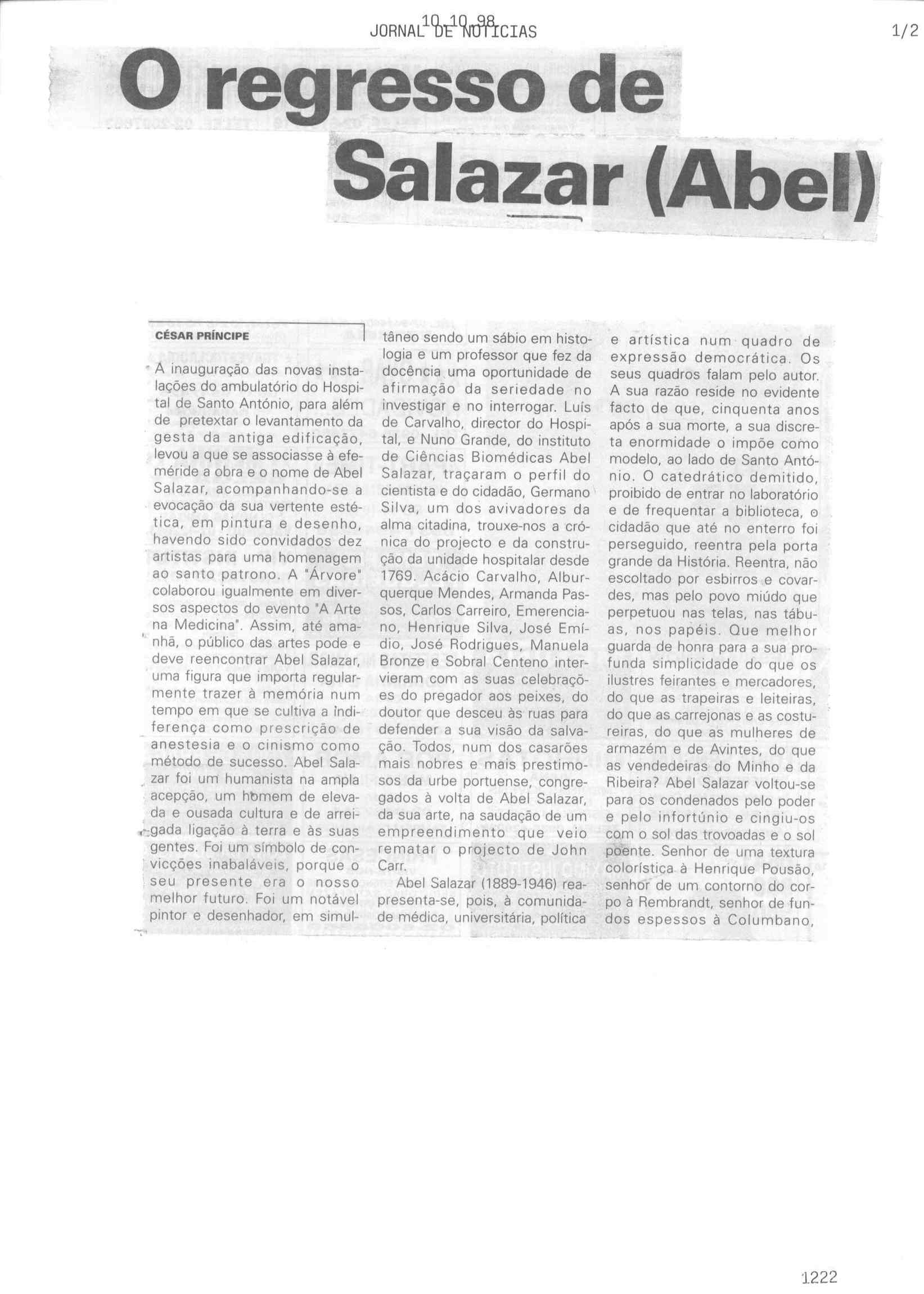 10.10.98
JORNAL DE NOTICIAS

1/2

O regresso de Salazar (Abel)

CÉSAR PRÍNCIPE

A inauguração das novas instalações do ambulatório do Hospital de Santo António, para além de pretextar o levantamento da gesta da antiga edificação, levou a que se associasse à efeméride a obra e o nome de Abel Salazar, acompanhando-se a evocação da sua vertente estética, em pintura e desenho, havendo sido convidados dez artistas para uma homenagem ao santo patrono. A "Árvore" colaborou igualmente em diversos aspectos do evento "A Arte na Medicina". Assim, até amanhã, o público das artes pode e deve reencontrar Abel Salazar, uma figura que importa regularmente trazer à memória num tempo em que se cultiva a indiferença como prescrição de anestesia e o cinismo como método de sucesso. Abel Salazar foi um humanista na ampla acepção, um homem de elevada e ousada cultura e de arreigada ligação à terra e às suas gentes. Foi um símbolo de convicções inabaláveis, porque o seu presente era o nosso melhor futuro. Foi um notável pintor e desenhador, em simultâneo sendo um sábio em histologia e um professor que fez da docência uma oportunidade de afirmação da seriedade no investigar e no interrogar. Luís de Carvalho, director do Hospital, e Nuno Grande, do instituto de Ciências Biomédicas Abel Salazar, traçaram o perfil do cientista e do cidadão, Germano Silva, um dos avivadores da alma citadina, trouxe-nos a crónica do projecto e da construção da unidade hospitalar desde 1769. Acácio Carvalho, Alburquerque Mendes, Armanda Passos, Carlos Carreiro, Emerenciano, Henrique Silva, José Emídio, José Rodrigues, Manuela Bronze e Sobral Centeno intervieram com as suas celebrações do pregador aos peixes, do doutor que desceu às ruas para defender a sua visão da salvação. Todos, num dos casarões mais nobres e mais prestimosos da urbe portuense, congregados à volta de Abel Salazar, da sua arte, na saudação de um empreendimento que veio rematar o projecto de John Carr.

Abel Salazar (1889-1946) reapresenta-se, pois, à comunidade médica, universitária, política e artística num quadro de expressão democrática. Os seus quadros falam pelo autor. A sua razão reside no evidente facto de que, cinquenta anos após a sua morte, a sua discreta enormidade o impõe como modelo, ao lado de Santo António. O catedrático demitido, proibido de entrar no laboratório e de frequentar a biblioteca, o cidadão que até no enterro foi perseguido, reentra pela porta grande da História. Reentra, não escoltado por esbirros e covardes, mas pelo povo miúdo que perpetuou nas telas, nas tábuas, nos papéis. Que melhor guarda de honra para a sua profunda simplicidade do que os ilustres feirantes e mercadores, do que as trapeiras e leiteiras, do que as carrejonas e as costureiras, do que as mulheres de armazém e de Avintes, do que as vendedeiras do Minho e da Ribeira? Abel Salazar voltou-se para os condenados pelo poder e pelo infortúnio e cingiu-os com o sol das trovoadas e o sol poente. Senhor de uma textura colorística à Henrique Pousão, senhor de um contorno do corpo à Rembrandt, senhor de fundos espessos à Columbano,

1222